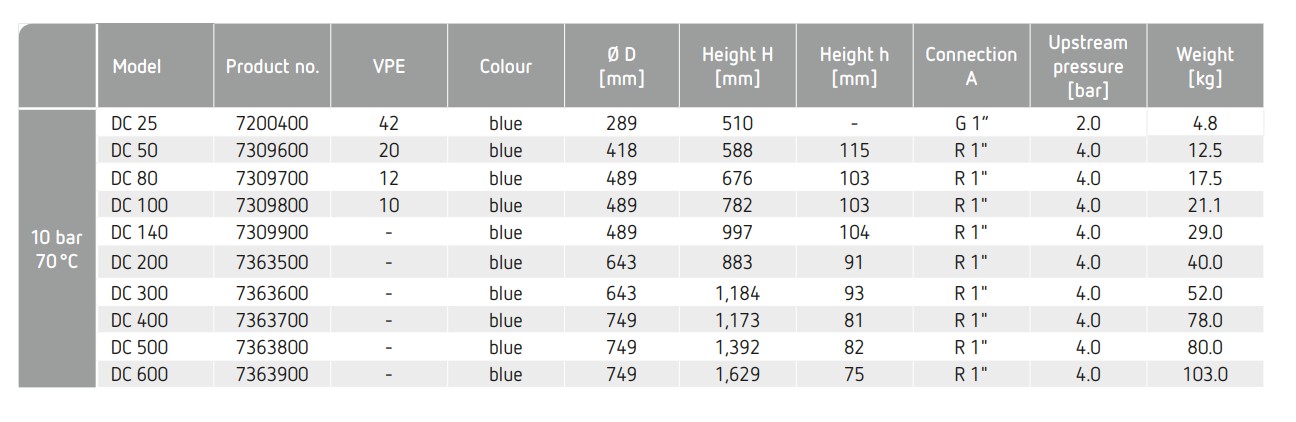 |  | Model | Product no. | VPE | Colour | Ø D [mm] | Height H [mm] | Height h [mm] | Connection A | Upstream pressure [bar] | Weight [kg] |
|---|---|---|---|---|---|---|---|---|---|---|
| 10 bar 70 °C | DC 25 | 7200400 | 42 | blue | 289 | 510 | - | G 1" | 2.0 | 4.8 |
|  | DC 50 | 7309600 | 20 | blue | 418 | 588 | 115 | R 1" | 4.0 | 12.5 |
|  | DC 80 | 7309700 | 12 | blue | 489 | 676 | 103 | R 1" | 4.0 | 17.5 |
|  | DC 100 | 7309800 | 10 | blue | 489 | 782 | 103 | R 1" | 4.0 | 21.1 |
|  | DC 140 | 7309900 | - | blue | 489 | 997 | 104 | R 1" | 4.0 | 29.0 |
|  | DC 200 | 7363500 | - | blue | 643 | 883 | 91 | R 1" | 4.0 | 40.0 |
|  | DC 300 | 7363600 | - | blue | 643 | 1,184 | 93 | R 1" | 4.0 | 52.0 |
|  | DC 400 | 7363700 | - | blue | 749 | 1,173 | 81 | R 1" | 4.0 | 78.0 |
|  | DC 500 | 7363800 | - | blue | 749 | 1,392 | 82 | R 1" | 4.0 | 80.0 |
|  | DC 600 | 7363900 | - | blue | 749 | 1,629 | 75 | R 1" | 4.0 | 103.0 |